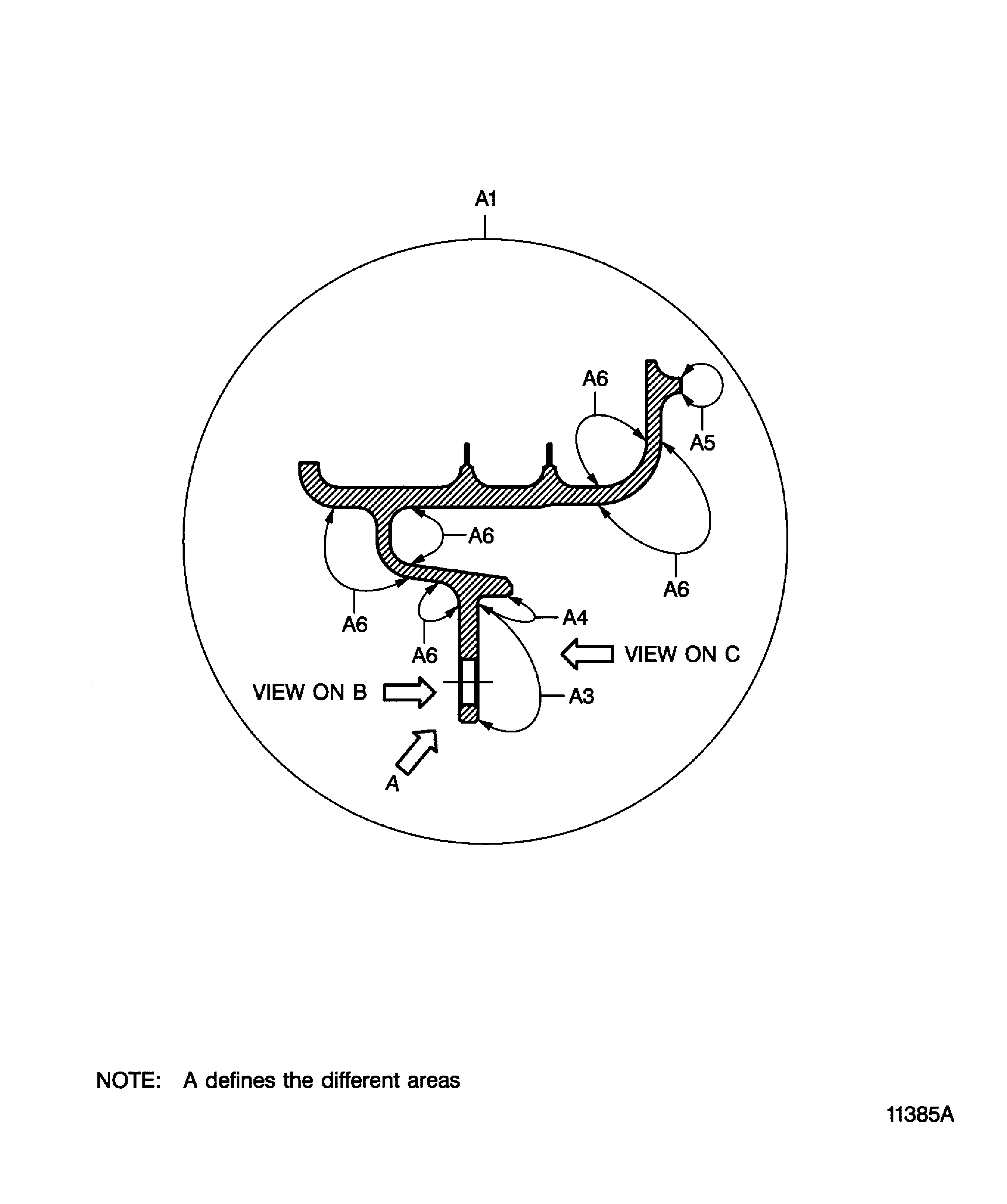 A1

A6

A5

A6

A6

A6

A4

A6

VIEW ON C

VIEW ON B

A3

A

NOTE: A defines the different areas

11385A